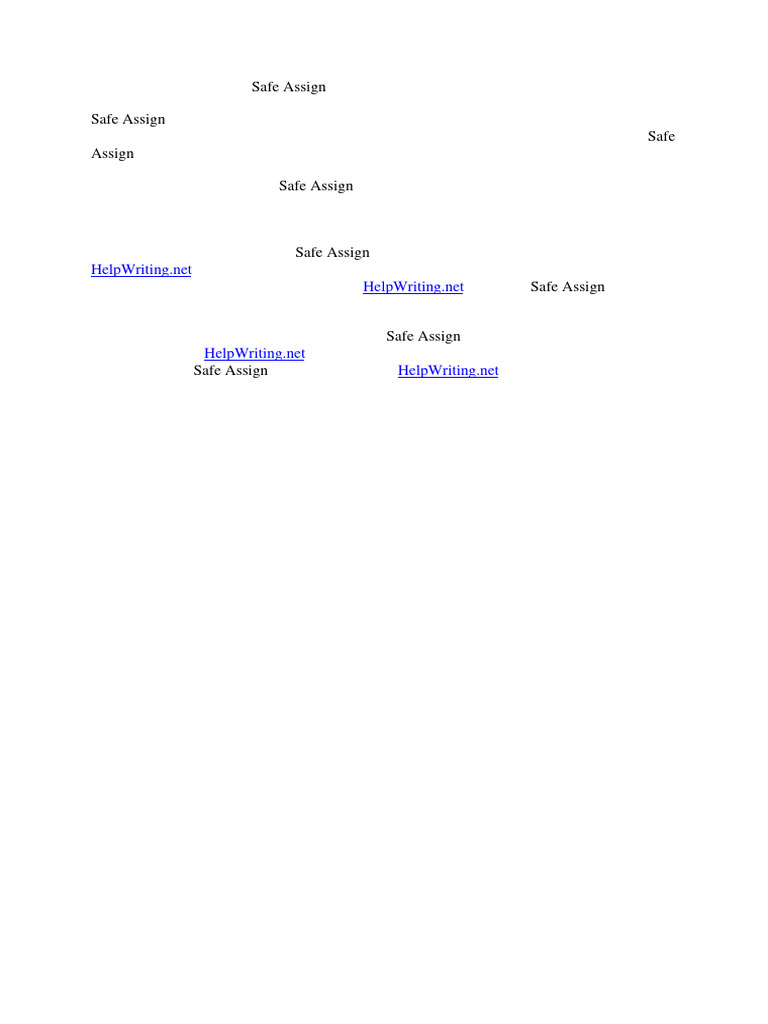 Safe Assign

Safe Assign

Safe Assign

Safe Assign

Safe Assign
HelpWriting.net
HelpWriting.net Safe Assign

Safe Assign
HelpWriting.net
Safe Assign HelpWriting.net